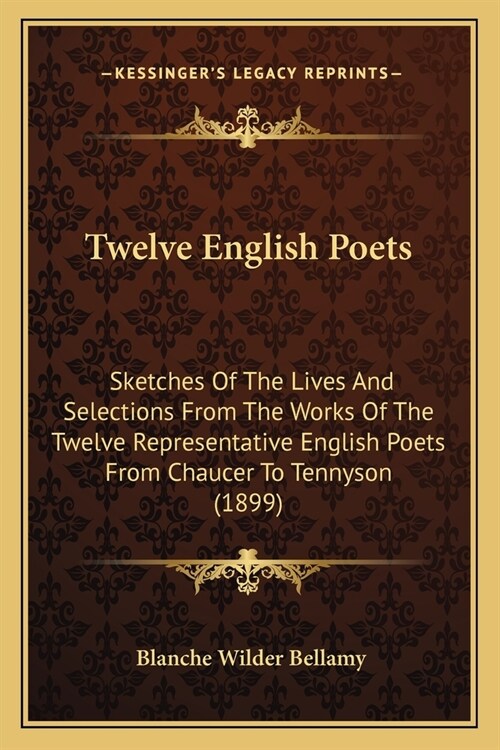 —KESSINGER'S LEGACY REPRINTS—

Twelve English Poets

Sketches Of The Lives And Selections From The Works Of The Twelve Representative English Poets From Chaucer To Tennyson (1899)

Blanche Wilder Bellamy